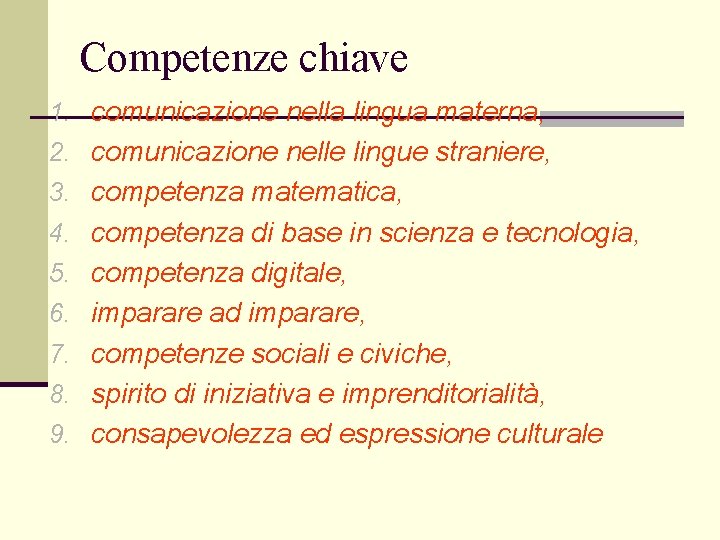 Competenze chiave

1. comunicazione nella lingua materna,
2. comunicazione nelle lingue straniere,
3. competenza matematica,
4. competenza di base in scienza e tecnologia,
5. competenza digitale,
6. imparare ad imparare,
7. competenze sociali e civiche,
8. spirito di iniziativa e imprenditorialità,
9. consapevolezza ed espressione culturale